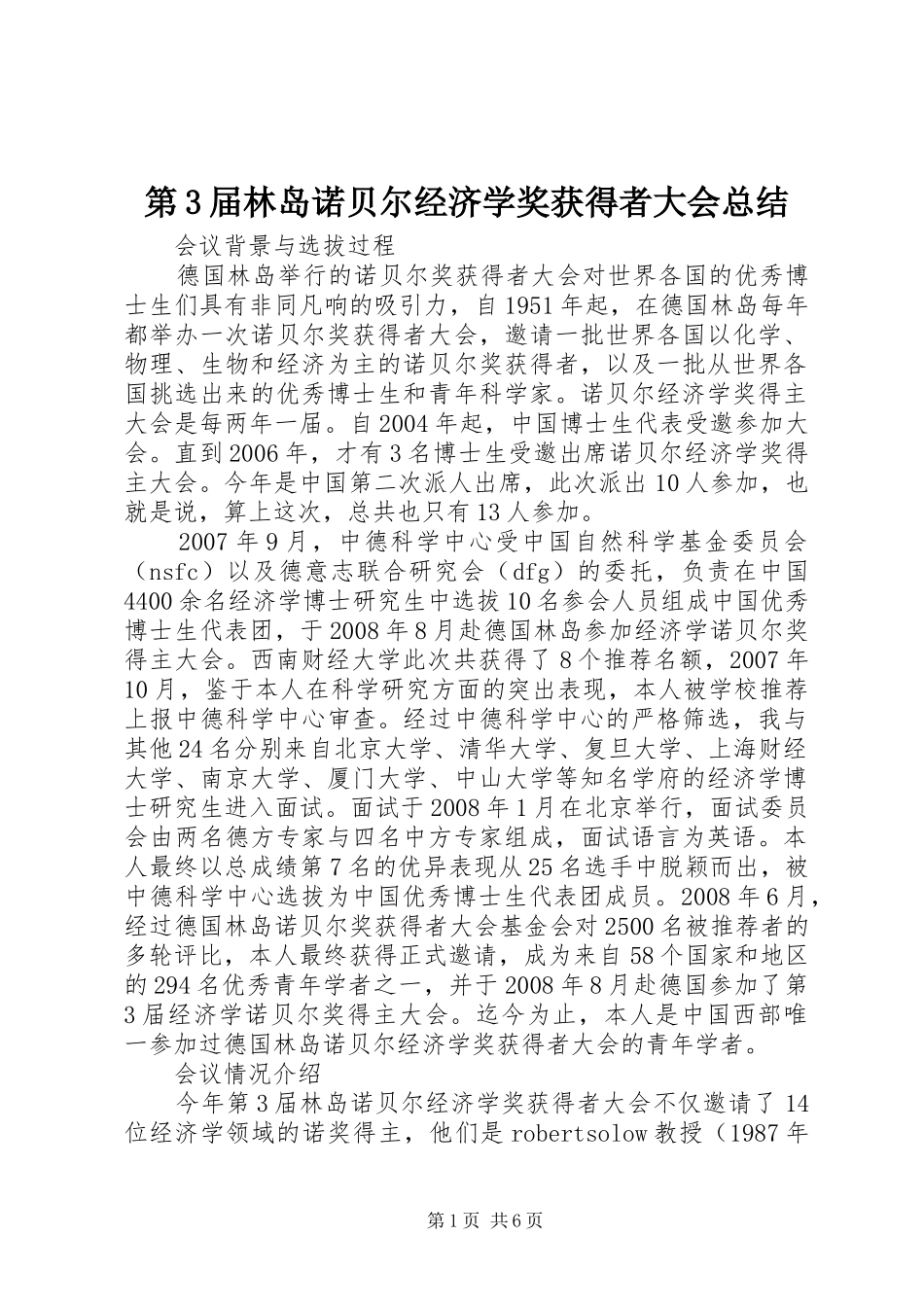 第3届林岛诺贝尔经济学奖获得者大会总结

会议背景与选拔过程

德国林岛举行的诺贝尔奖获得者大会对世界各国的优秀博士生们具有非同凡响的吸引力，自1951年起，在德国林岛每年都举办一次诺贝尔奖获得者大会，邀请一批世界各国以化学、物理、生物和经济为主的诺贝尔奖获得者，以及一批从世界各国挑选出来的优秀博士生和青年科学家。诺贝尔经济学奖得主大会是每两年一届。自2004年起，中国博士生代表受邀参加大会。直到2006年，才有3名博士生受邀出席诺贝尔经济学奖得主大会。今年是中国第二次派人出席，此次派出10人参加，也就是说，算上这次，总共也只有13人参加。

2007年9月，中德科学中心受中国自然科学基金委员会（nsfc）以及德意志联合研究会（dfg）的委托，负责在中国4400余名经济学博士研究生中选拔10名参会人员组成中国优秀博士生代表团，于2008年8月赴德国林岛参加经济学诺贝尔奖得主大会。西南财经大学此次共获得了8个推荐名额，2007年10月，鉴于本人在科学研究方面的突出表现，本人被学校推荐上报中德科学中心审查。经过中德科学中心的严格筛选，我与其他24名分别来自北京大学、清华大学、复旦大学、上海财经大学、南京大学、厦门大学、中山大学等知名学府的经济学博士研究生进入面试。面试于2008年1月在北京举行，面试委员会由两名德方专家与四名中方专家组成，面试语言为英语。本人最终以总成绩第7名的优异表现从25名选手中脱颖而出，被中德科学中心选拔为中国优秀博士生代表团成员。2008年6月，经过德国林岛诺贝尔奖获得者大会基金会对2500名被推荐者的多轮评比，本人最终获得正式邀请，成为来自58个国家和地区的294名优秀青年学者之一，并于2008年8月赴德国参加了第3届经济学诺贝尔奖得主大会。迄今为止，本人是中国西部唯一参加过德国林岛诺贝尔经济学奖获得者大会的青年学者。

会议情况介绍

今年第3届林岛诺贝尔经济学奖获得者大会不仅邀请了14位经济学领域的诺奖得主，他们是robertsolow教授（1987年

第1页 共6页